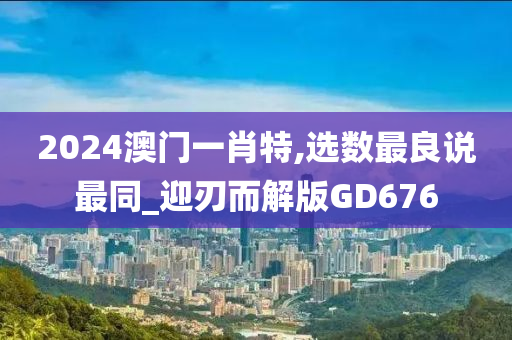 2024澳门一肖特,选数最良说最同_迎刃而解版GD676